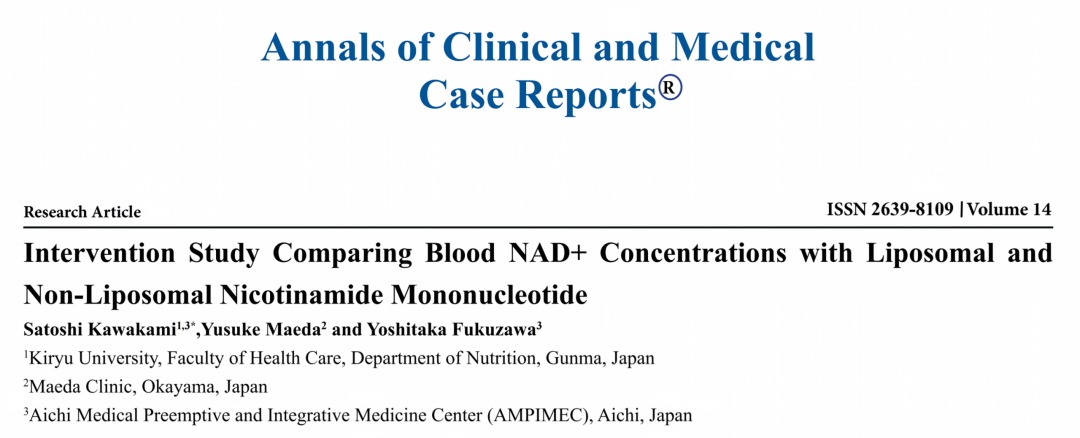 Annals of Clinical and Medical Case Reports®

Research Article

ISSN 2639-8109 | Volume 14

Intervention Study Comparing Blood NAD+ Concentrations with Liposomal and Non-Liposomal Nicotinamide Mononucleotide

Satoshi Kawakami$^{1,3*}$,Yusuke Maeda$^{2}$ and Yoshitaka Fukuzawa$^{3}$

$^{1}$Kiryu University, Faculty of Health Care, Department of Nutrition, Gunma, Japan

$^{2}$Maeda Clinic, Okayama, Japan

$^{3}$Aichi Medical Preemptive and Integrative Medicine Center (AMPIMEC), Aichi, Japan